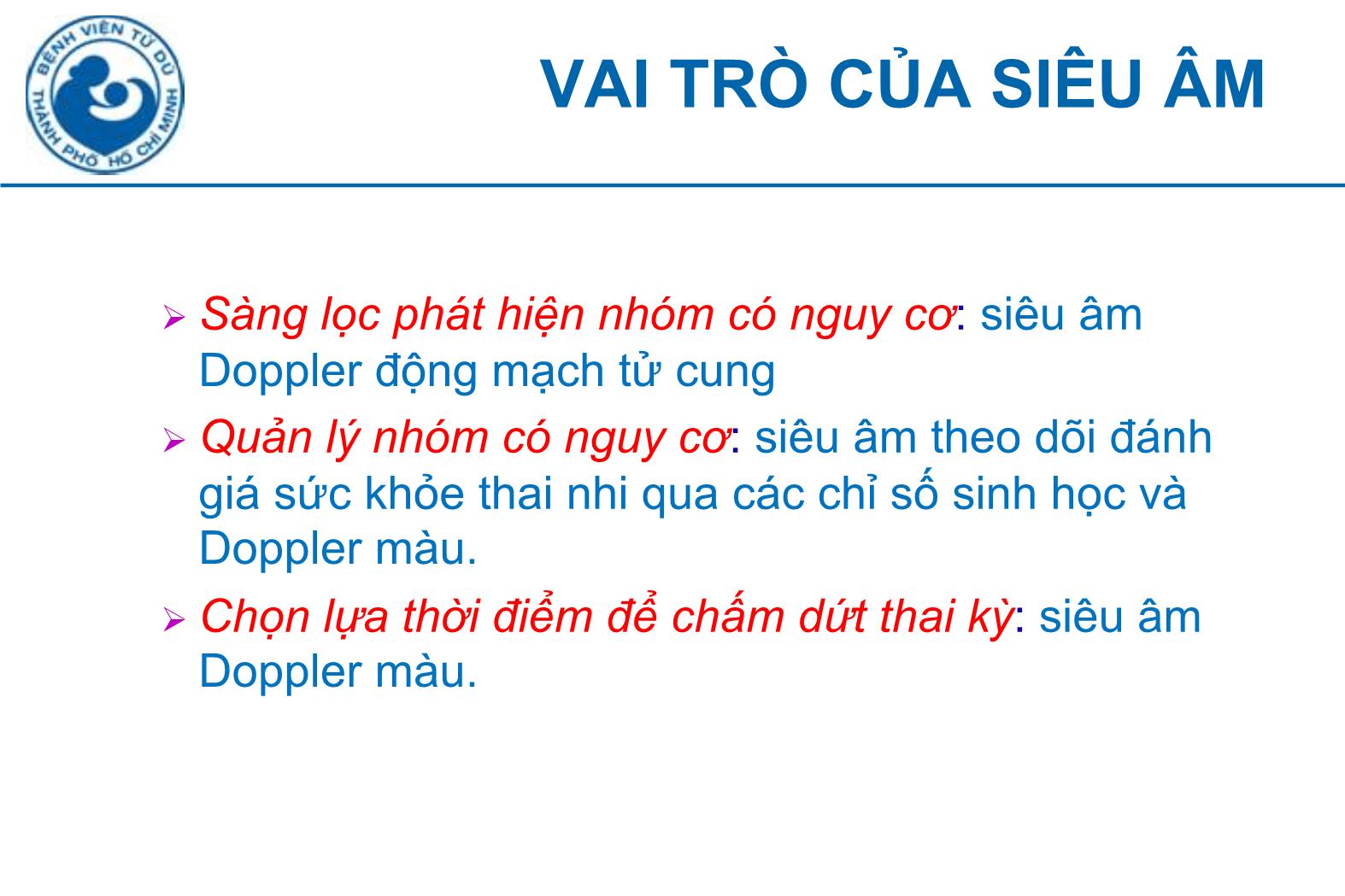 BỆNH VIỆN TỪ DŨ
THÀNH PHỐ HỒ CHÍ MINH

VAI TRÒ CỦA SIÊU ÂM

➢ Sàng lọc phát hiện nhóm có nguy cơ: siêu âm Doppler động mạch tử cung

➢ Quản lý nhóm có nguy cơ: siêu âm theo dõi đánh giá sức khỏe thai nhi qua các chỉ số sinh học và Doppler màu.

➢ Chọn lựa thời điểm để chấm dứt thai kỳ: siêu âm Doppler màu.